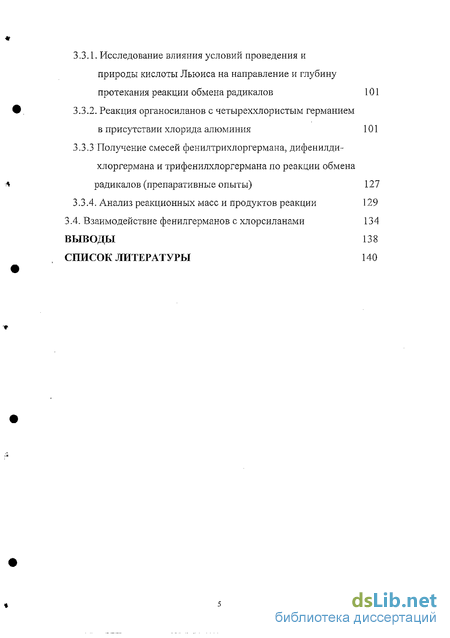 3.3.1. Исследование влияния условий проведения и природы кислоты Льюиса на направление и глубину протекания реакции обмена радикалов 101

3.3.2. Реакция органосиланов с четыреххлористым германием в присутствии хлорида алюминия 101

3.3.3 Получение смесей фенилтрихлоргермана, дифенилдихлоргермана и трифенилхлоргермана по реакции обмена радикалов (препаративные опыты) 127

3.3.4. Анализ реакционных масс и продуктов реакции 129

3.4. Взаимодействие фенилгерманов с хлорсиланами 134

ВЫВОДЫ 138

СПИСОК ЛИТЕРАТУРЫ 140

5

dsLib.net
библиотека диссертаций